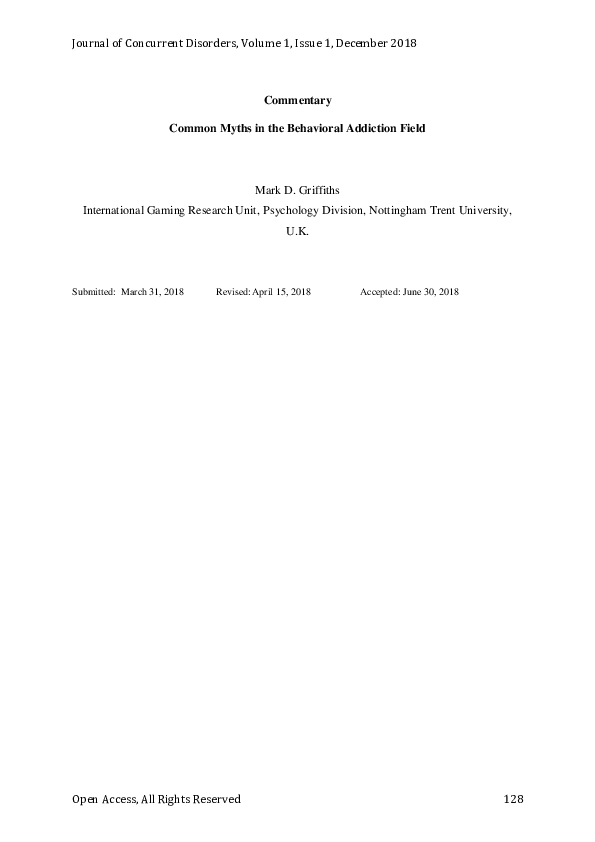 Journal of Concurrent Disorders, Volume 1, Issue 1, December 2018

Commentary

Common Myths in the Behavioral Addiction Field

Mark D. Griffiths
International Gaming Research Unit, Psychology Division, Nottingham Trent University, U.K.

Submitted: March 31, 2018 Revised: April 15, 2018 Accepted: June 30, 2018

Open Access, All Rights Reserved 128